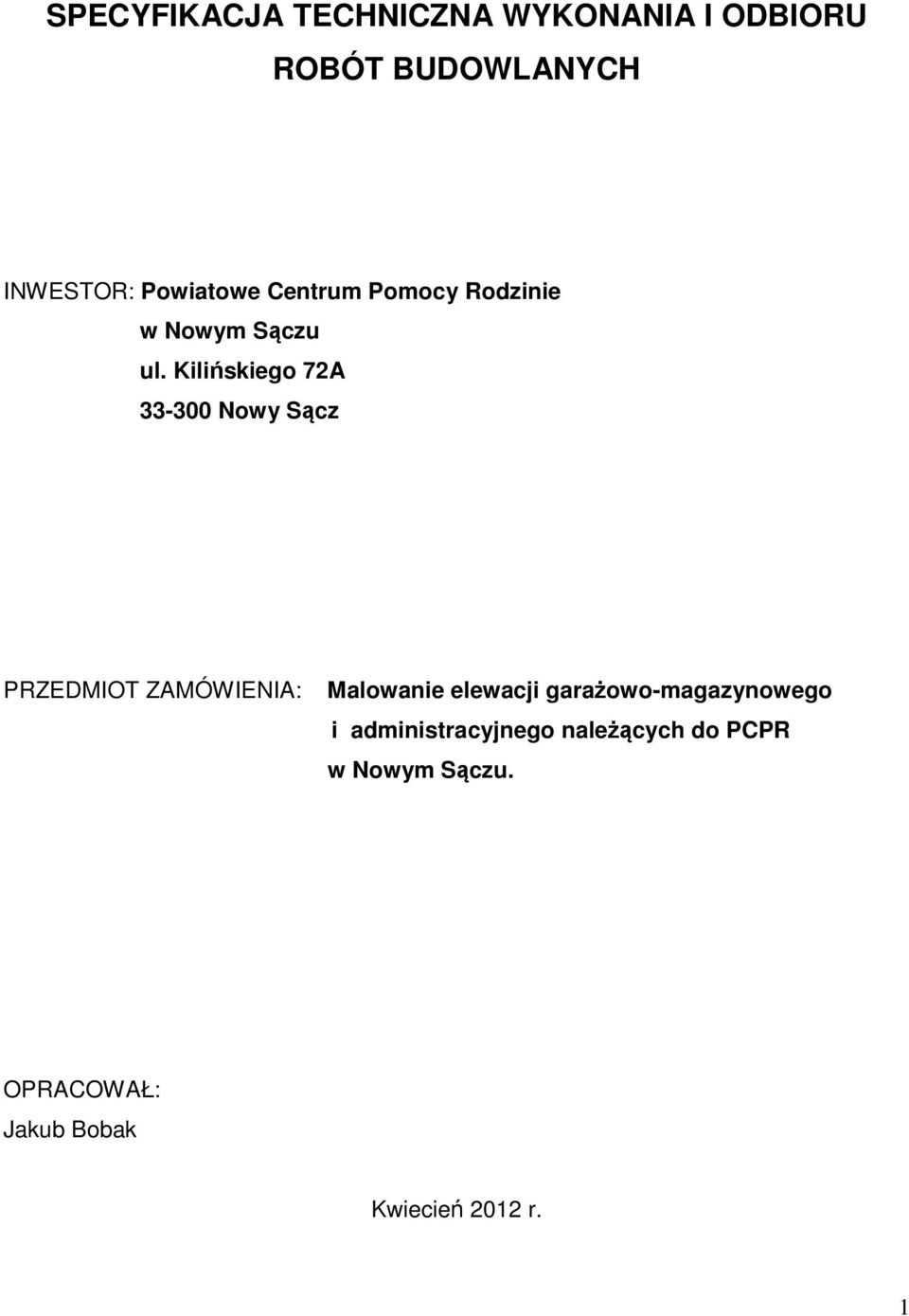 SPECYFIKACJA TECHNICZNA WYKONANIA I ODBIORU ROBÓT BUDOWLANYCH

INWESTOR: Powiatowe Centrum Pomocy Rodzinie
w Nowym Sączu
ul. Kilińskiego 72A
33-300 Nowy Sącz

PRZEDMIOT ZAMÓWIENIA: Malowanie elewacji garażowo-magazynowego i administracyjnego należących do PCPR w Nowym Sączu.

OPRACOWAŁ:
Jakub Bobak

Kwiecień 2012 r.

1